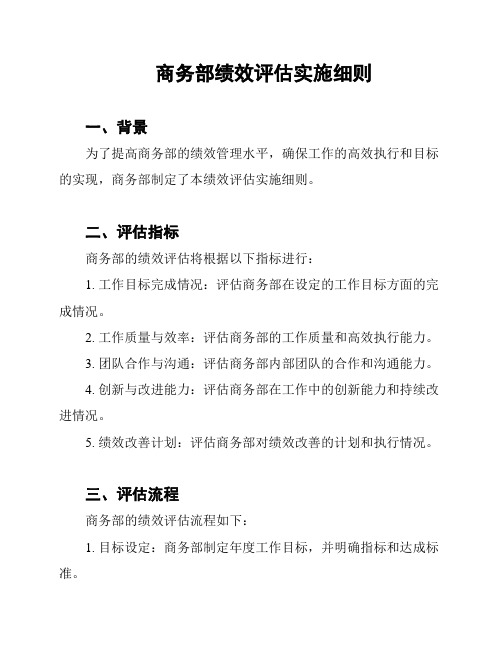 商务部绩效评估实施细则

一、背景

为了提高商务部的绩效管理水平，确保工作的高效执行和目标的实现，商务部制定了本绩效评估实施细则。

二、评估指标

商务部的绩效评估将根据以下指标进行：

1. 工作目标完成情况：评估商务部在设定的工作目标方面的完成情况。

2. 工作质量与效率：评估商务部的工作质量和高效执行能力。

3. 团队合作与沟通：评估商务部内部团队的合作和沟通能力。

4. 创新与改进能力：评估商务部在工作中的创新能力和持续改进情况。

5. 绩效改善计划：评估商务部对绩效改善的计划和执行情况。

三、评估流程

商务部的绩效评估流程如下：

1. 目标设定：商务部制定年度工作目标，并明确指标和达成标准。